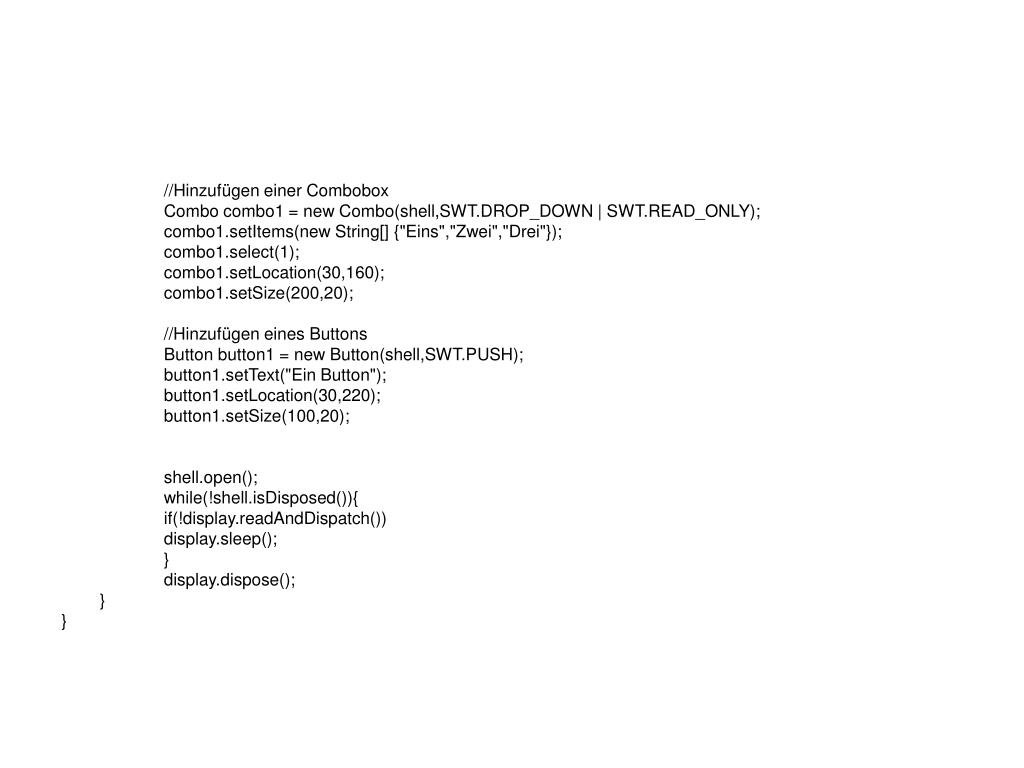 //Hinzufügen einer Combobox
Combo combo1 = new Combo(shell,SWT.DROP_DOWN | SWT.READ_ONLY);
combo1.setItems(new String[] {"Eins","Zwei","Drei"});
combo1.select(1);
combo1.setLocation(30,160);
combo1.setSize(200,20);

//Hinzufügen eines Buttons
Button button1 = new Button(shell,SWT.PUSH);
button1.setText("Ein Button");
button1.setLocation(30,220);
button1.setSize(100,20);

shell.open();
while(!shell.isDisposed()){
if(!display.readAndDispatch())
display.sleep();
}
display.dispose();
}
}